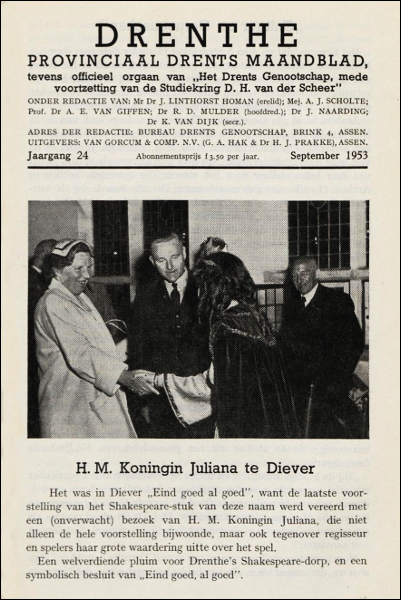 DRENTHE

PROVINCIAAL DRENTS MAANDBLAD,

tevens officieel orgaan van „Het Drents Genootschap, mede voortzetting van de Studiekring D. H. van der Scheer"

ONDER REDACTIE VAN: Mr Dr J. LINTHORST HOMAN (erelid); Mej. A. J. SCHOLTE; Prof. Dr A. E. VAN GIFFEN; Dr R. D. MULDER (hoofdred.); Dr J. NAARDING; Dr K. VAN DIJK (secr.).

ADRES DER REDACTIE: BUREAU DRENTS GENOOTSCHAP, BRINK 4, ASSEN.

UITGEVERS: VAN GORCUM & COMP. N.V. (G. A. HAK & Dr H. J. PRAKKE), ASSEN.

Jaargang 24 Abonnementsprijs f 3.50 per jaar. September 1953

H. M. Koningin Juliana te Diever

Het was in Diever „Eind goed al goed", want de laatste voorstelling van het Shakespeare-stuk van deze naam werd vereerd met een (onverwacht) bezoek van H. M. Koningin Juliana, die niet alleen de hele voorstelling bijwoonde, maar ook tegenover regisseur en spelers haar grote waardering uitte over het spel.

Een welverdiende pluim voor Drenthe's Shakespeare-dorp, en een symbolisch besluit van „Eind goed, al goed".